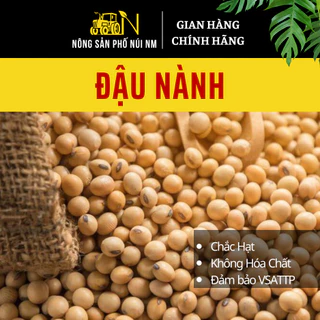 N
NÔNG SẢN PHỐ NÚI NM

GIAN HÀNG
CHÍNH HÃNG

ĐẬU NÀNH

• Chắc Hạt
• Không Hóa Chất
• Đảm bảo VSATTP